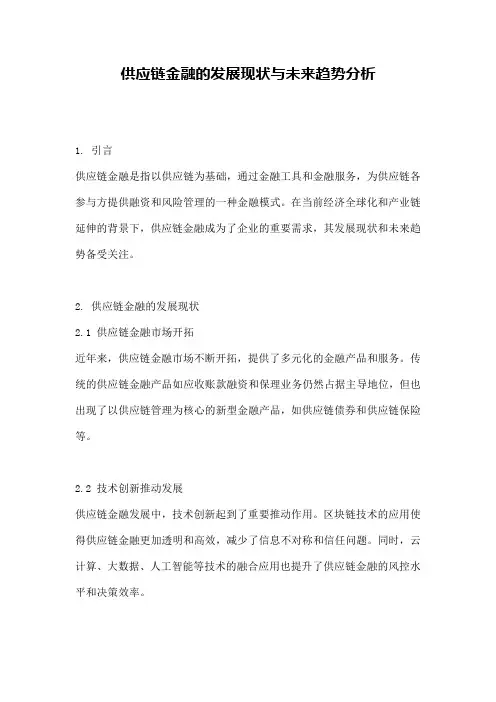 供应链金融的发展现状与未来趋势分析

1. 引言

供应链金融是指以供应链为基础，通过金融工具和金融服务，为供应链各参与方提供融资和风险管理的一种金融模式。在当前经济全球化和产业链延伸的背景下，供应链金融成为了企业的重要需求，其发展现状和未来趋势备受关注。

2. 供应链金融的发展现状

2.1 供应链金融市场开拓

近年来，供应链金融市场不断开拓，提供了多元化的金融产品和服务。传统的供应链金融产品如应收账款融资和保理业务仍然占据主导地位，但也出现了以供应链管理为核心的新型金融产品，如供应链债券和供应链保险等。

2.2 技术创新推动发展

供应链金融发展中，技术创新起到了重要推动作用。区块链技术的应用使得供应链金融更加透明和高效，减少了信息不对称和信任问题。同时，云计算、大数据、人工智能等技术的融合应用也提升了供应链金融的风控水平和决策效率。